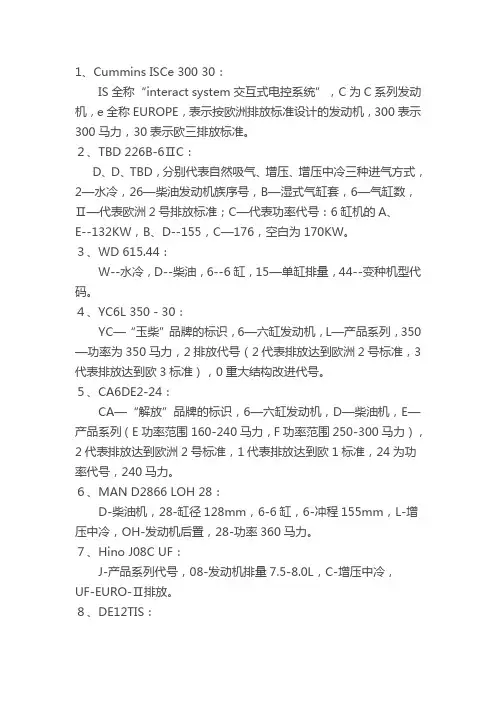 1、Cummins ISCe 300 30：

IS 全称“interact system 交互式电控系统”，C 为 C 系列发动机，e 全称 EUROPE，表示按欧洲排放标准设计的发动机，300 表示 300 马力，30 表示欧三排放标准。

2、TBD 226B-6ⅡC：

D、D、TBD，分别代表自然吸气、增压、增压中冷三种进气方式，2—水冷，26—柴油发动机族序号，B—湿式气缸套，6—气缸数，Ⅱ—代表欧洲 2 号排放标准；C—代表功率代号：6 缸机的 A、E--132KW，B、D--155，C—176，空白为 170KW。

3、WD 615.44：

W--水冷，D--柴油，6--6 缸，15—单缸排量，44--变种机型代码。

4、YC6L 350 - 30：

YC—“玉柴”品牌的标识，6—六缸发动机，L—产品系列，350—功率为 350 马力，2 排放代号（2 代表排放达到欧洲 2 号标准，3 代表排放达到欧 3 标准），0 重大结构改进代号。

5、CA6DE2-24：

CA—“解放”品牌的标识，6—六缸发动机，D—柴油机，E—产品系列（E 功率范围 160-240 马力，F 功率范围 250-300 马力），2 代表排放达到欧洲 2 号标准，1 代表排放达到欧 1 标准，24 为功率代号，240 马力。

6、MAN D2866 LOH 28：

D-柴油机，28-缸径 128mm，6-6 缸，6-冲程 155mm，L-增压中冷，OH-发动机后置，28-功率 360 马力。

7、Hino J08C UF：

J-产品系列代号，08-发动机排量 7.5-8.0L，C-增压中冷，UF-EURO-Ⅱ排放。

8、DE12TIS：